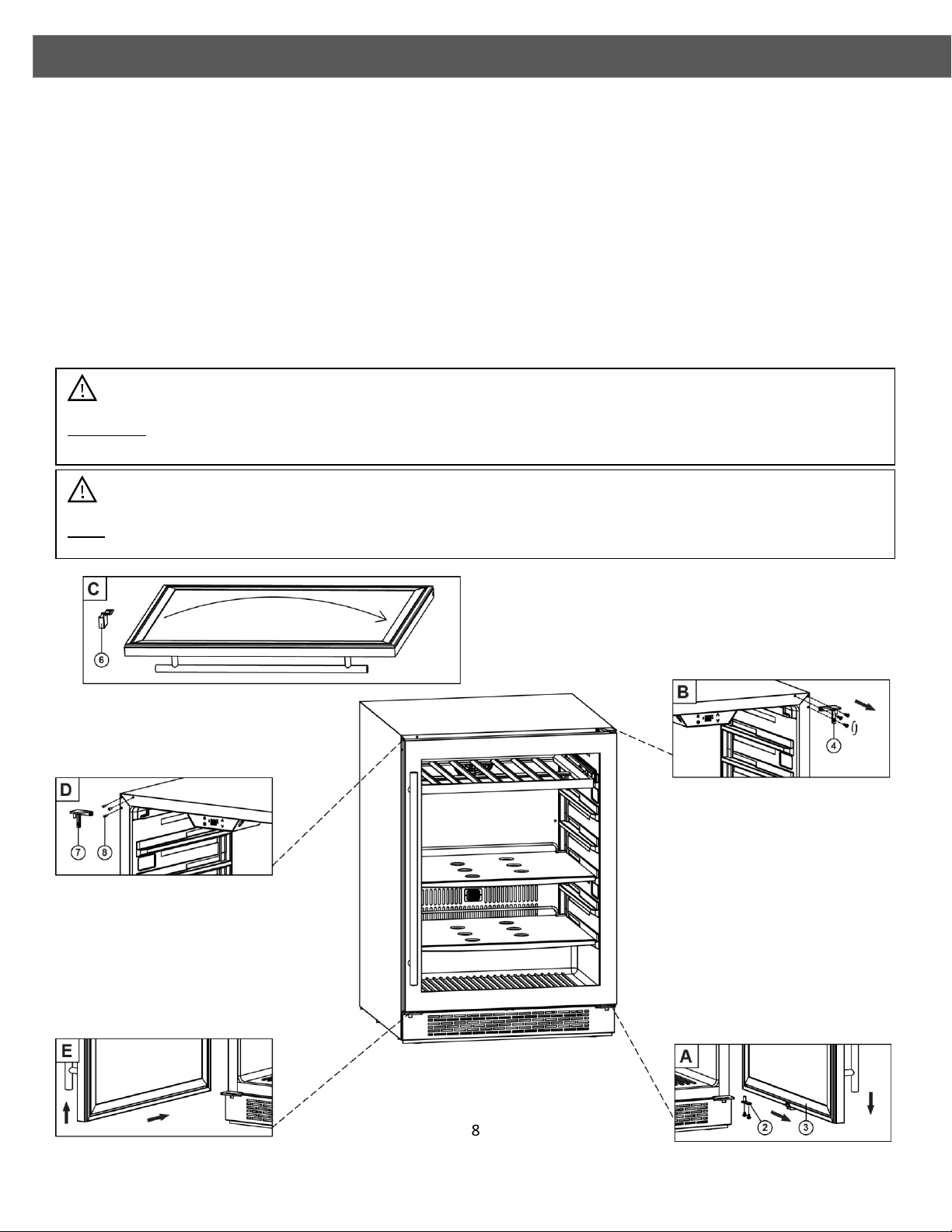 C

6

B

4

D

7 8

E

A

2 3

8